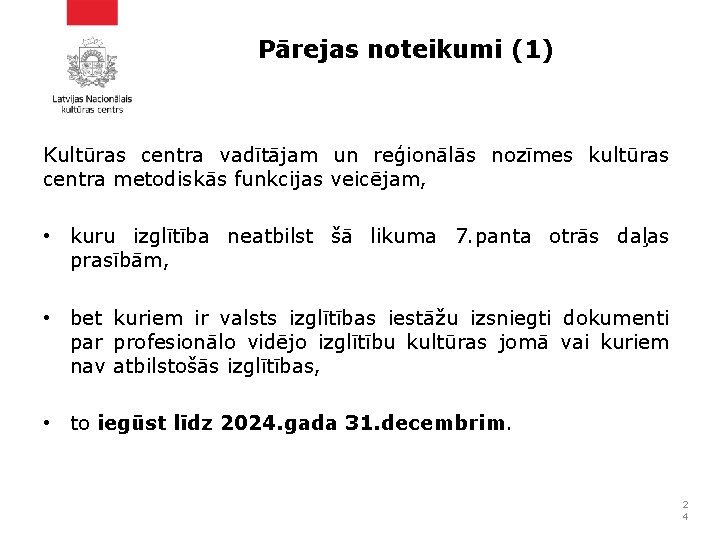 Latvijas Nacionālais kultūras centrs

Pārejas noteikumi (1)

Kultūras centra vadītājam un reģionālās nozīmes kultūras centra metodiskās funkcijas veicējam,

• kuru izglītība neatbilst šā likuma 7.panta otrās daļas prasībām,

• bet kuriem ir valsts izglītības iestāžu izsniegti dokumenti par profesionālo vidējo izglītību kultūras jomā vai kuriem nav atbilstošās izglītības,

• to iegūst līdz 2024.gada 31.decembrim.

24